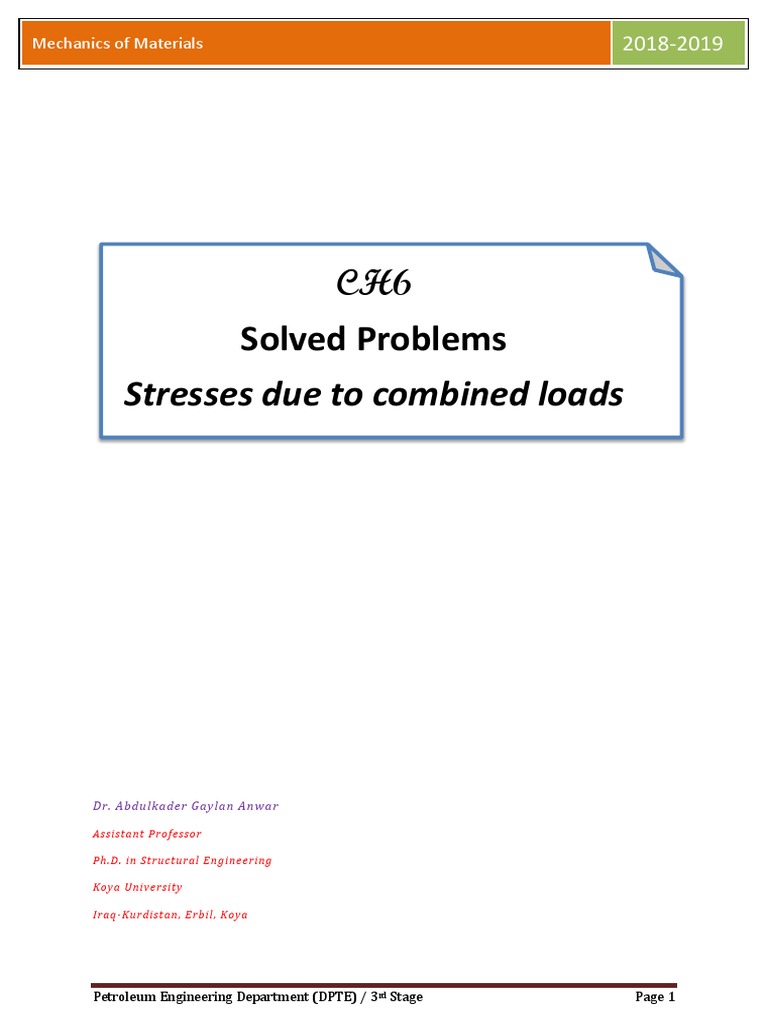 Mechanics of Materials

2018-2019

CH6

Solved Problems

Stresses due to combined loads

Dr. Abdulkader Gaylan Anwar

Assistant Professor

Ph.D. in Structural Engineering

Koya University

Iraq-Kurdistan, Erbil, Koya

Petroleum Engineering Department (DPTE) / 3rd Stage

Page 1